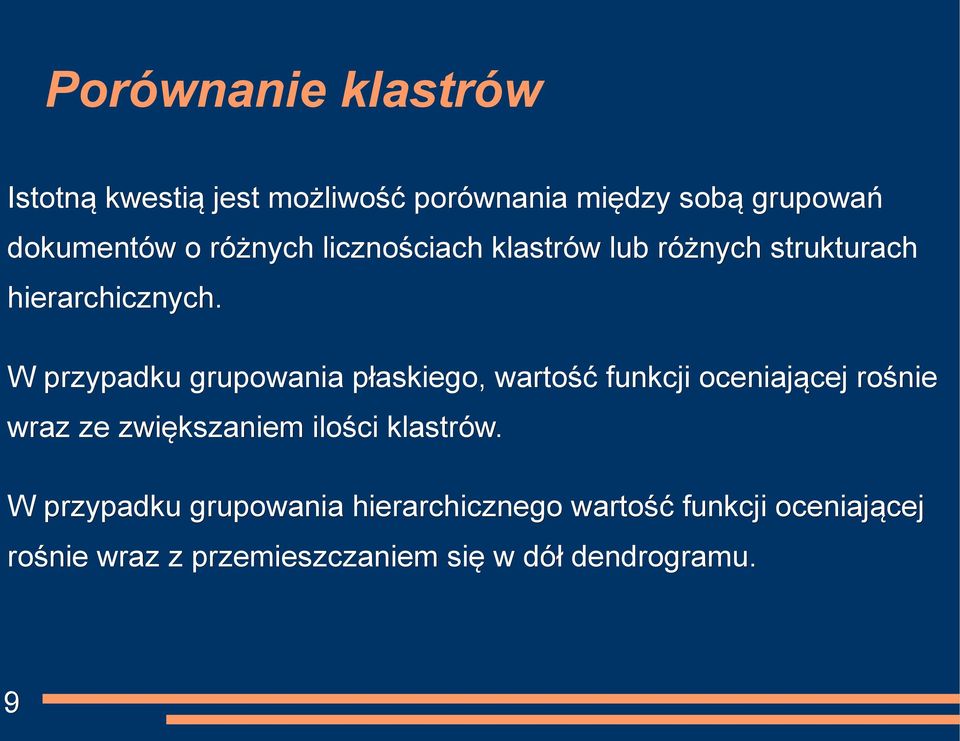 Porównanie klastrów

Istotną kwestią jest możliwość porównania między sobą grupowań dokumentów o różnych licznościach klastrów lub różnych strukturach hierarchicznych.

W przypadku grupowania płaskiego, wartość funkcji oceniającej rośnie wraz ze zwiększaniem ilości klastrów.

W przypadku grupowania hierarchicznego wartość funkcji oceniającej rośnie wraz z przemieszczaniem się w dół dendrogramu.

9